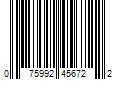 0 75992 45672 2